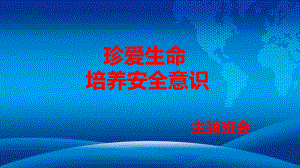 珍爱生命
培养安全意识

主题班会